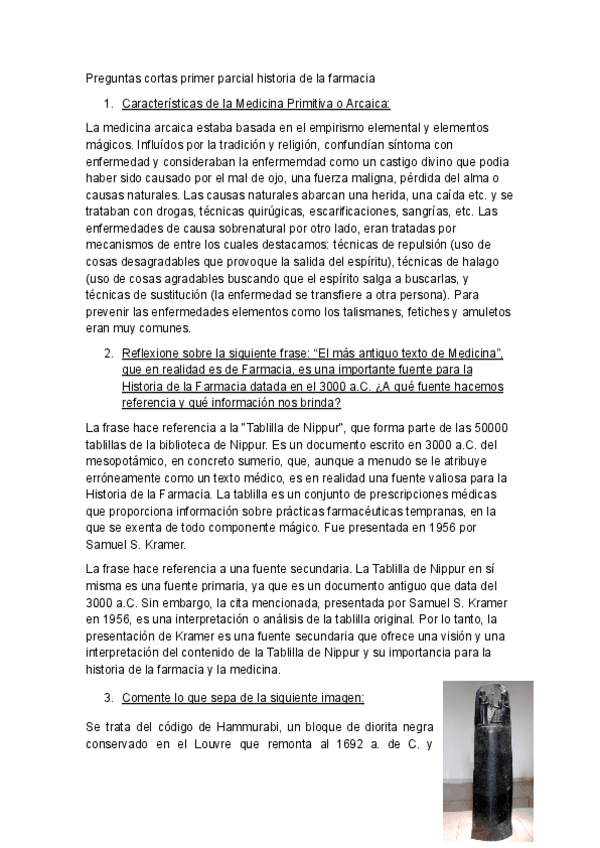 Preguntas cortas primer parcial historia de la farmacia

1. Características de la Medicina Primitiva o Arcaica:

La medicina arcaica estaba basada en el empirismo elemental y elementos mágicos. Influídos por la tradición y religión, confundían síntoma con enfermedad y consideraban la enfermemdad como un castigo divino que podia haber sido causado por el mal de ojo, una fuerza maligna, pérdida del alma o causas naturales. Las causas naturales abarcan una herida, una caída etc. y se trataban con drogas, técnicas quirúgicas, escarificaciones, sangrías, etc. Las enfermedades de causa sobrenatural por otro lado, eran tratadas por mecanismos de entre los cuales destacamos: técnicas de repulsión (uso de cosas desagradables que provoque la salida del espíritu), técnicas de halago (uso de cosas agradables buscando que el espírito salga a buscarlas, y técnicas de sustitución (la enfermedad se transfiere a otra persona). Para prevenir las enfermedades elementos como los talismanes, fetiches y amuletos eran muy comunes.

2. Reflexione sobre la siguiente frase: "El más antiguo texto de Medicina", que en realidad es de Farmacia, es una importante fuente para la Historia de la Farmacia datada en el 3000 a.C. ¿A qué fuente hacemos referencia y qué información nos brinda?

La frase hace referencia a la "Tablilla de Nippur", que forma parte de las 50000 tablillas de la biblioteca de Nippur. Es un documento escrito en 3000 a.C. del mesopotámico, en concreto sumerio, que, aunque a menudo se le atribuye erróneamente como un texto médico, es en realidad una fuente valiosa para la Historia de la Farmacia. La tablilla es un conjunto de prescripciones médicas que proporciona información sobre prácticas farmacéuticas tempranas, en la que se exenta de todo componente mágico. Fue presentada en 1956 por Samuel S. Kramer.

La frase hace referencia a una fuente secundaria. La Tablilla de Nippur en sí misma es una fuente primaria, ya que es un documento antiguo que data del 3000 a.C. Sin embargo, la cita mencionada, presentada por Samuel S. Kramer en 1956, es una interpretación o análisis de la tablilla original. Por lo tanto, la presentación de Kramer es una fuente secundaria que ofrece una visión y una interpretación del contenido de la Tablilla de Nippur y su importancia para la historia de la farmacia y la medicina.

3. Comente lo que sepa de la siguiente imagen:

Se trata del código de Hammurabi, un bloque de diorita negra conservado en el Louvre que remonta al 1692 a. de C. y